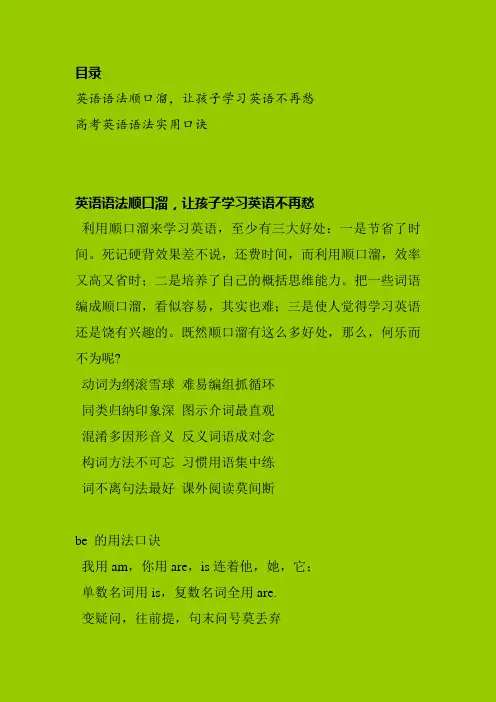 目录

英语语法顺口溜，让孩子学习英语不再愁

高考英语语法实用口诀

英语语法顺口溜，让孩子学习英语不再愁

利用顺口溜来学习英语，至少有三大好处：一是节省了时间。死记硬背效果差不说，还费时间，而利用顺口溜，效率又高又省时；二是培养了自己的概括思维能力。把一些词语编成顺口溜，看似容易，其实也难；三是使人觉得学习英语还是饶有兴趣的。既然顺口溜有这么多好处，那么，何乐而不为呢?

动词为纲滚雪球 难易编组抓循环

同类归纳印象深 图示介词最直观

混淆多因形音义 反义词语成对念

构词方法不可忘 习惯用语集中练

词不离句法最好 课外阅读莫间断

be 的用法口诀

我用 am，你用 are，is 连着他，她，它；

单数名词用 is，复数名词全用 are.

变疑问，往前提，句末问号莫丢弃